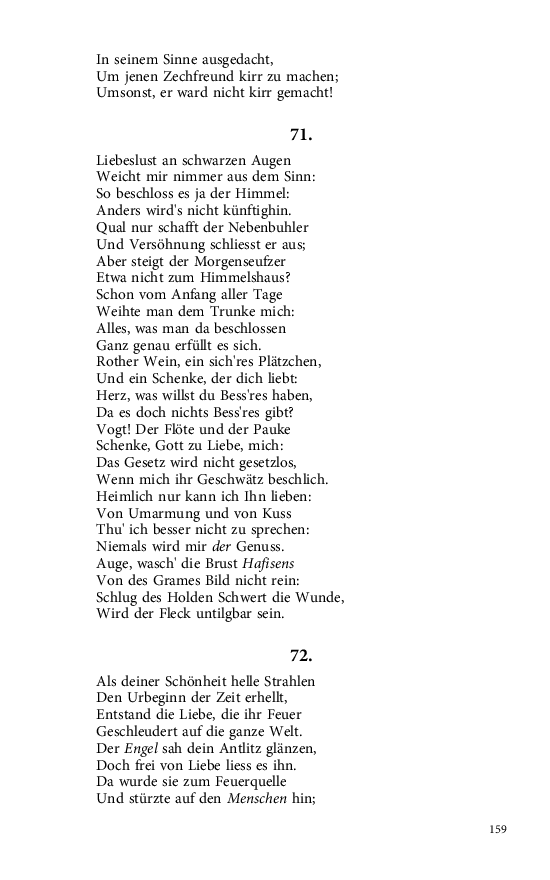 In seinem Sinne ausgedacht,
Um jenen Zechfreund kirr zu machen;
Umsonst, er ward nicht kirr gemacht!

71.

Liebeslust an schwarzen Augen
Weicht mir nimmer aus dem Sinn:
So beschloss es ja der Himmel:
Anders wird's nicht künftighin.
Qual nur schafft der Nebenbuhler
Und Versöhnung schliesst er aus;
Aber steigt der Morgenseufzer
Etwa nicht zum Himmelshaus?
Schon vom Anfang aller Tage
Weihte man dem Trunke mich:
Alles, was man da beschlossen
Ganz genau erfüllt es sich.
Rother Wein, ein sich'res Plätzchen,
Und ein Schenke, der dich liebt:
Herz, was willst du Bess'res haben,
Da es doch nichts Bess'res gibt?
Vogt! Der Flöte und der Pauke
Schenke, Gott zu Liebe, mich:
Das Gesetz wird nicht gesetzlos,
Wenn mich ihr Geschwätz beschlich.
Heimlich nur kann ich Ihn lieben:
Von Umarmung und von Kuss
Thu' ich besser nicht zu sprechen:
Niemals wird mir der Genuss.
Auge, wasch' die Brust Hafisens
Von des Grames Bild nicht rein:
Schlug des Holden Schwert die Wunde,
Wird der Fleck untilgbar sein.

72.

Als deiner Schönheit helle Strahlen
Den Urbeginn der Zeit erhellt,
Entstand die Liebe, die ihr Feuer
Geschleudert auf die ganze Welt.
Der Engel sah dein Antlitz glänzen,
Doch frei von Liebe liess es ihn.
Da wurde sie zum Feuerquelle
Und stürzte auf den Menschen hin;

159